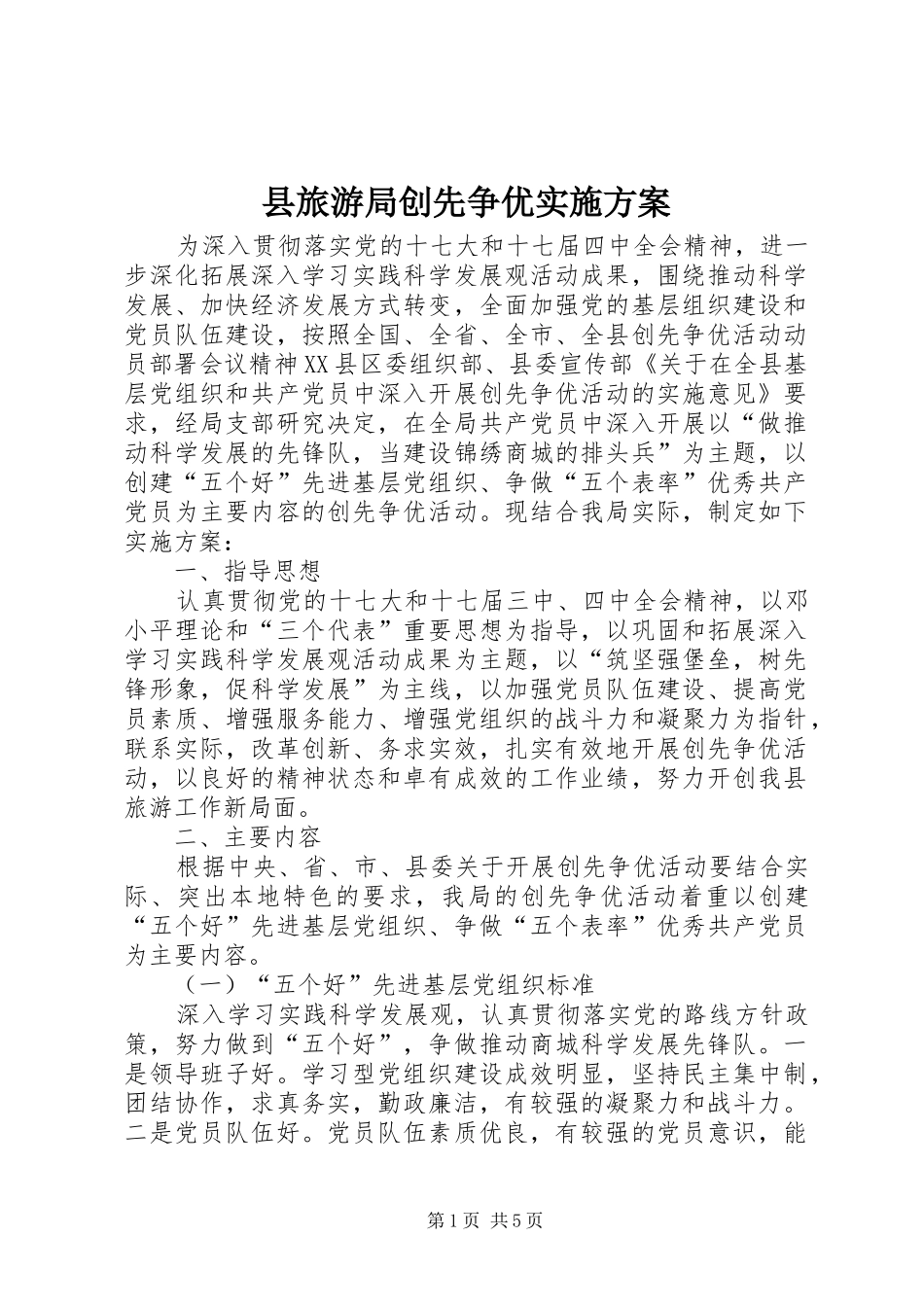 县旅游局创先争优实施方案

为深入贯彻落实党的十七大和十七届四中全会精神，进一步深化拓展深入学习实践科学发展观活动成果，围绕推动科学发展、加快经济发展方式转变，全面加强党的基层组织建设和党员队伍建设，按照全国、全省、全市、全县创先争优活动动员部署会议精神XX县区委组织部、县委宣传部《关于在全县基层党组织和共产党员中深入开展创先争优活动的实施意见》要求，经局支部研究决定，在全局共产党员中深入开展以“做推动科学发展的先锋队，当建设锦绣商城的排头兵”为主题，以创建“五个好”先进基层党组织、争做“五个表率”优秀共产党员为主要内容的创先争优活动。现结合我局实际，制定如下实施方案：

一、指导思想

认真贯彻党的十七大和十七届三中、四中全会精神，以邓小平理论和“三个代表”重要思想为指导，以巩固和拓展深入学习实践科学发展观活动成果为主题，以“筑坚强堡垒，树先锋形象，促科学发展”为主线，以加强党员队伍建设、提高党员素质、增强服务能力、增强党组织的战斗力和凝聚力为指针，联系实际，改革创新、务求实效，扎实有效地开展创先争优活动，以良好的精神状态和卓有成效的工作业绩，努力开创我县旅游工作新局面。

二、主要内容

根据中央、省、市、县委关于开展创先争优活动要结合实际、突出本地特色的要求，我局的创先争优活动着重以创建“五个好”先进基层党组织、争做“五个表率”优秀共产党员为主要内容。

（一）“五个好”先进基层党组织标准

深入学习实践科学发展观，认真贯彻落实党的路线方针政策，努力做到“五个好”，争做推动商城科学发展先锋队。一是领导班子好。学习型党组织建设成效明显，坚持民主集中制，团结协作，求真务实，勤政廉洁，有较强的凝聚力和战斗力。二是党员队伍好。党员队伍素质优良，有较强的党员意识，能

第1页 共5页